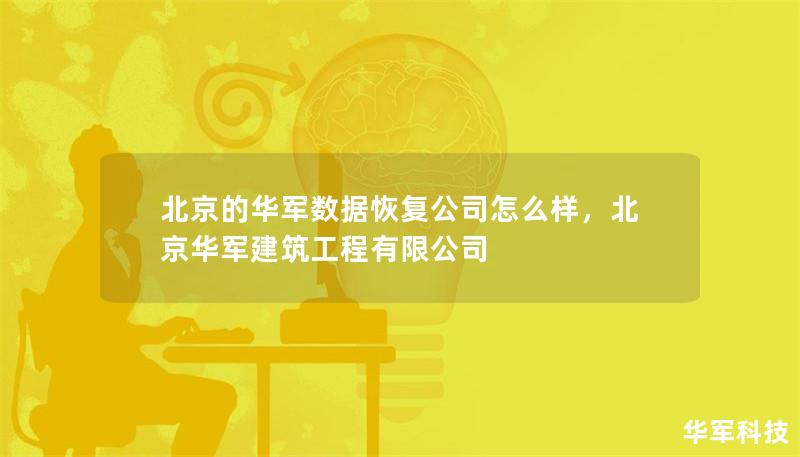 北京的华军数据恢复公司怎么样，北京华军建筑工程有限公司

华军科技